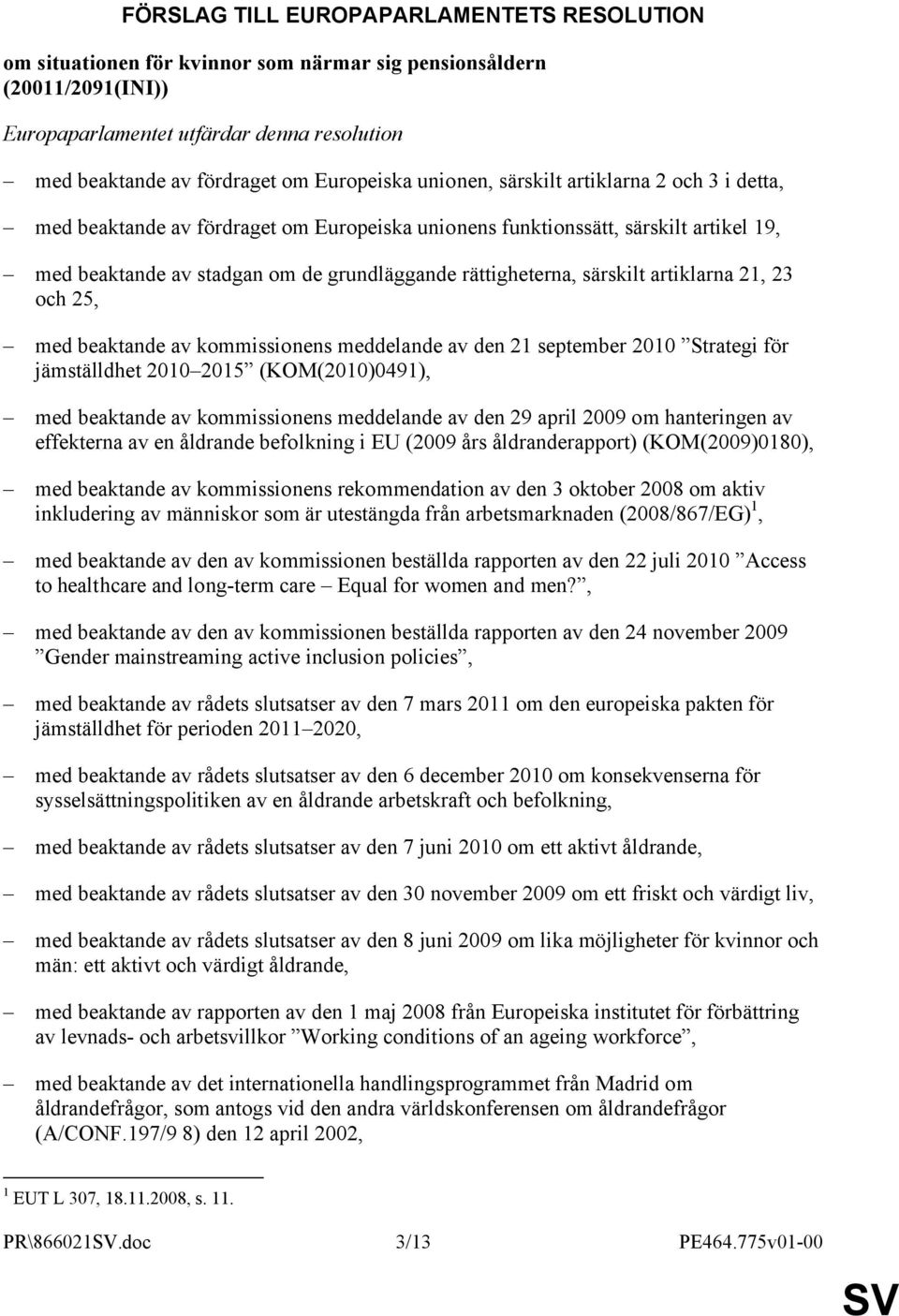 FÖRSLAG TILL EUROPAPARLAMENTETS RESOLUTION

om situationen för kvinnor som närmar sig pensionsåldern (20011/2091(INI))

Europaparlamentet utfärdar denna resolution

– med beaktande av fördraget om Europeiska unionen, särskilt artiklarna 2 och 3 i detta,

– med beaktande av fördraget om Europeiska unionens funktionssätt, särskilt artikel 19,

– med beaktande av stadgan om de grundläggande rättigheterna, särskilt artiklarna 21, 23 och 25,

– med beaktande av kommissionens meddelande av den 21 september 2010 ”Strategi för jämställdhet 2010–2015” (KOM(2010)0491),

– med beaktande av kommissionens meddelande av den 29 april 2009 om hanteringen av effekterna av en åldrande befolkning i EU (2009 års åldranderapport) (KOM(2009)0180),

– med beaktande av kommissionens rekommendation av den 3 oktober 2008 om aktiv inkludering av människor som är utestängda från arbetsmarknaden (2008/867/EG)$^1$,

– med beaktande av den av kommissionen beställda rapporten av den 22 juli 2010 ”Access to healthcare and long-term care – Equal for women and men?”,

– med beaktande av den av kommissionen beställda rapporten av den 24 november 2009 ”Gender mainstreaming active inclusion policies”,

– med beaktande av rådets slutsatser av den 7 mars 2011 om den europeiska pakten för jämställdhet för perioden 2011–2020,

– med beaktande av rådets slutsatser av den 6 december 2010 om konsekvenserna för sysselsättningspolitiken av en åldrande arbetskraft och befolkning,

– med beaktande av rådets slutsatser av den 7 juni 2010 om ett aktivt åldrande,

– med beaktande av rådets slutsatser av den 30 november 2009 om ett friskt och värdigt liv,

– med beaktande av rådets slutsatser av den 8 juni 2009 om lika möjligheter för kvinnor och män: ett aktivt och värdigt åldrande,

– med beaktande av rapporten av den 1 maj 2008 från Europeiska institutet för förbättring av levnads- och arbetsvillkor ”Working conditions of an ageing workforce”,

– med beaktande av det internationella handlingsprogrammet från Madrid om åldrandefrågor, som antogs vid den andra världskonferensen om åldrandefrågor (A/CONF.197/9 8) den 12 april 2002,

$^1$ EUT L 307, 18.11.2008, s. 11.

PR\866021SV.doc 3/13 PE464.775v01-00

SV